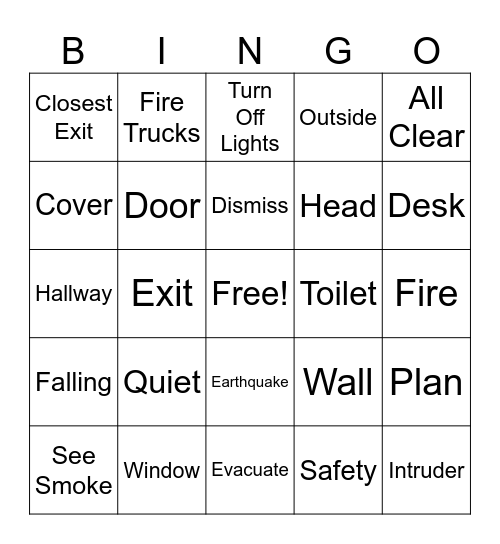 | B | I | N | G | O |
|---|---|---|---|---|
| Closest Exit | Fire Trucks | Turn Off Lights | Outside | All Clear |
| Cover | Door | Dismiss | Head | Desk |
| Hallway | Exit | Free! | Toilet | Fire |
| Falling | Quiet | Earthquake | Wall | Plan |
| See Smoke | Window | Evacuate | Safety | Intruder |